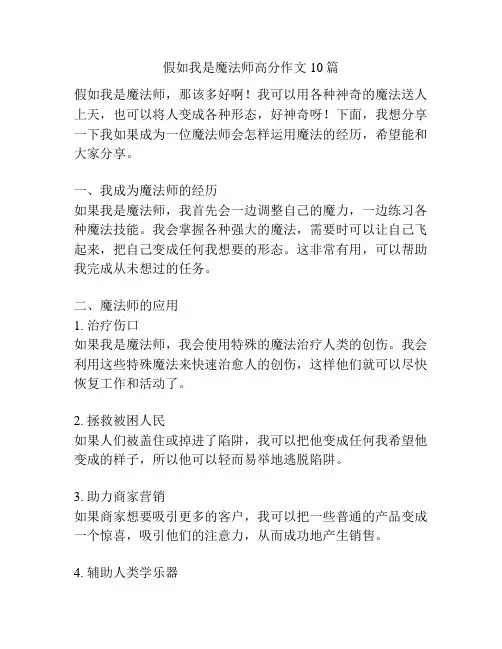 假如我是魔法师高分作文 10 篇

假如我是魔法师，那该多好啊！我可以用各种神奇的魔法送人上天，也可以将人变成各种形态，好神奇呀！下面，我想分享一下我如果成为一位魔法师会怎样运用魔法的经历，希望能和大家分享。

一、我成为魔法师的经历
如果我是魔法师，我首先会一边调整自己的魔力，一边练习各种魔法技能。我会掌握各种强大的魔法，需要时可以让自己飞起来，把自己变成任何我想要的形态。这非常有用，可以帮助我完成从未想过的任务。

二、魔法师的应用
1. 治疗伤口
如果我是魔法师，我会使用特殊的魔法治疗人类的创伤。我会利用这些特殊魔法来快速治愈人的创伤，这样他们就可以尽快恢复工作和活动了。

2. 拯救被困人民
如果人们被盖住或掉进了陷阱，我可以把他变成任何我希望他变成的样子，所以他可以轻而易举地逃脱陷阱。

3. 助力商家营销
如果商家想要吸引更多的客户，我可以把一些普通的产品变成一个惊喜，吸引他们的注意力，从而成功地产生销售。

4. 辅助人类学乐器